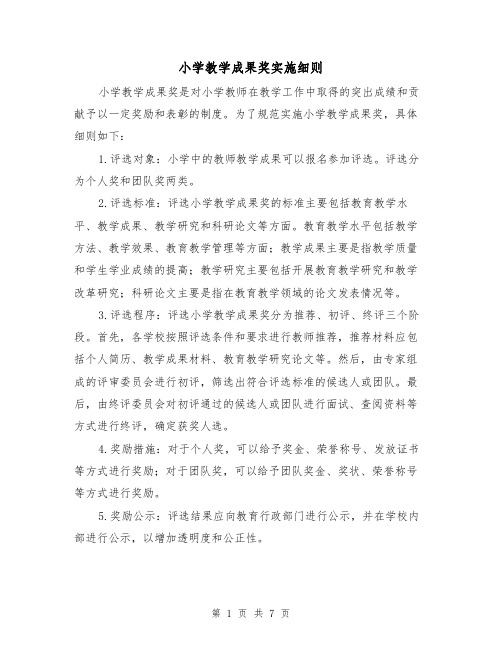 小学教学成果奖实施细则

小学教学成果奖是对小学教师在教学工作中取得的突出成绩和贡献予以一定奖励和表彰的制度。为了规范实施小学教学成果奖，具体细则如下：

1.评选对象：小学中的教师教学成果可以报名参加评选。评选分为个人奖和团队奖两类。

2.评选标准：评选小学教学成果奖的标准主要包括教育教学水平、教学成果、教学研究和科研论文等方面。教育教学水平包括教学方法、教学效果、教育教学管理等方面；教学成果主要是指教学质量和学生学业成绩的提高；教学研究主要包括开展教育教学研究和教学改革研究；科研论文主要是指在教育教学领域的论文发表情况等。

3.评选程序：评选小学教学成果奖分为推荐、初评、终评三个阶段。首先，各学校按照评选条件和要求进行教师推荐，推荐材料应包括个人简历、教学成果材料、教育教学研究论文等。然后，由专家组成的评审委员会进行初评，筛选出符合评选标准的候选人或团队。最后，由终评委员会对初评通过的候选人或团队进行面试、查阅资料等方式进行终评，确定获奖人选。

4.奖励措施：对于个人奖，可以给予奖金、荣誉称号、发放证书等方式进行奖励；对于团队奖，可以给予团队奖金、奖状、荣誉称号等方式进行奖励。

5.奖励公示：评选结果应向教育行政部门进行公示，并在学校内部进行公示，以增加透明度和公正性。

第 1 页 共 7 页